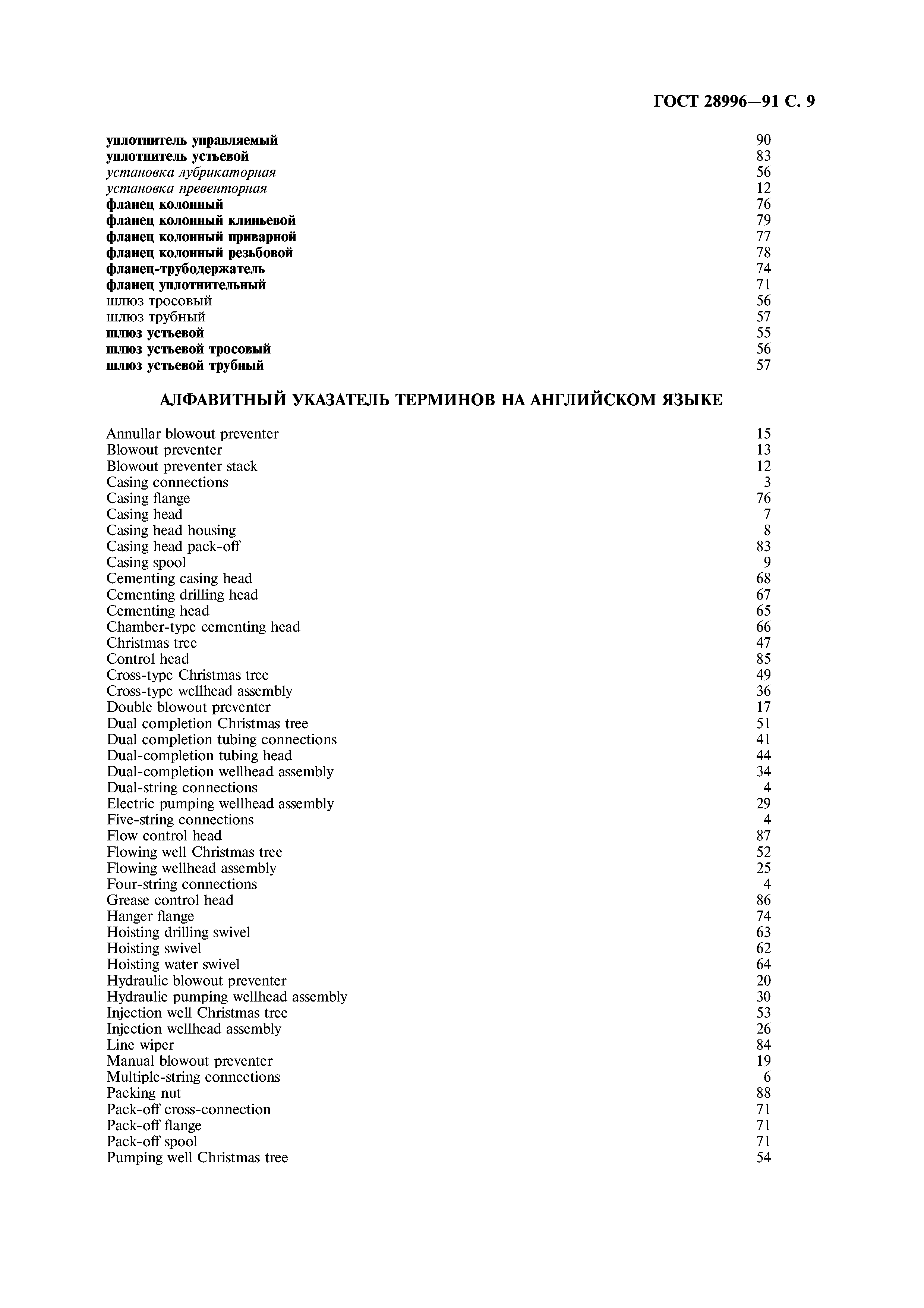 ГОСТ 28996—91 С. 9

уплотнитель управляемый 90
уплотнитель устьевой 83
установка лубрикаторная 56
установка превенторная 12
фланец колонный 76
фланец колонный клиньевой 79
фланец колонный приварной 77
фланец колонный резьбовой 78
фланец-трубодержатель 74
фланец уплотнительный 71
шлюз тросовый 56
шлюз трубный 57
шлюз устьевой 55
шлюз устьевой тросовый 56
шлюз устьевой трубный 57

АЛФАВИТНЫЙ УКАЗАТЕЛЬ ТЕРМИНОВ НА АНГЛИЙСКОМ ЯЗЫКЕ

Annullar blowout preventer 15
Blowout preventer 13
Blowout preventer stack 12
Casing connections 3
Casing flange 76
Casing head 7
Casing head housing 8
Casing head pack-off 83
Casing spool 9
Cementing casing head 68
Cementing drilling head 67
Cementing head 65
Chamber-type cementing head 66
Christmas tree 47
Control head 85
Cross-type Christmas tree 49
Cross-type wellhead assembly 36
Double blowout preventer 17
Dual completion Christmas tree 51
Dual completion tubing connections 41
Dual-completion tubing head 44
Dual-completion wellhead assembly 34
Dual-string connections 4
Electric pumping wellhead assembly 29
Five-string connections 4
Flow control head 87
Flowing well Christmas tree 52
Flowing wellhead assembly 25
Four-string connections 4
Grease control head 86
Hanger flange 74
Hoisting drilling swivel 63
Hoisting swivel 62
Hoisting water swivel 64
Hydraulic blowout preventer 20
Hydraulic pumping wellhead assembly 30
Injection well Christmas tree 53
Injection wellhead assembly 26
Line wiper 84
Manual blowout preventer 19
Multiple-string connections 6
Packing nut 88
Pack-off cross-connection 71
Pack-off flange 71
Pack-off spool 71
Pumping well Christmas tree 54